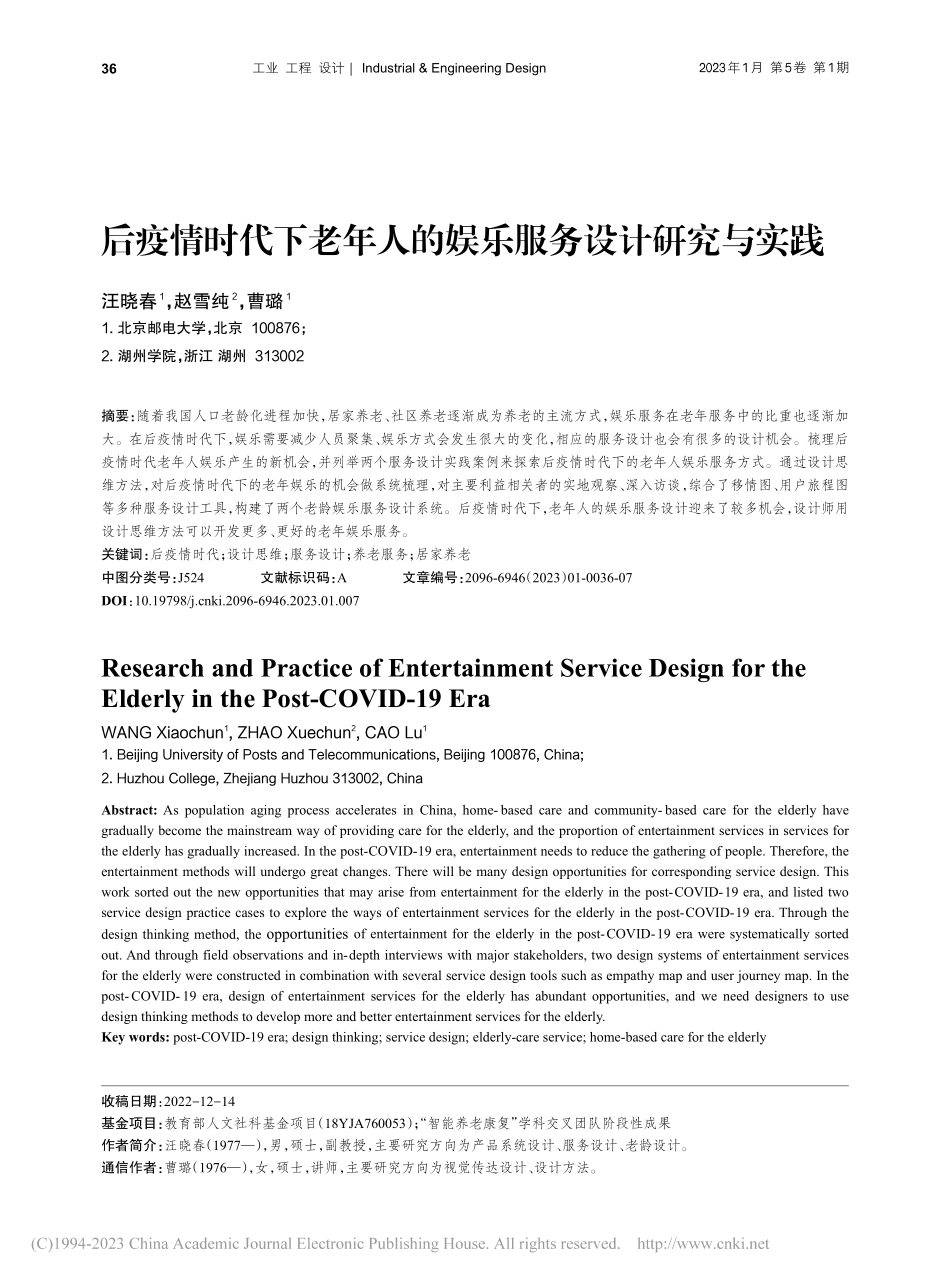 36　　工业 工程 设计 | Industrial & Engineering Design　　2023年1月 第5卷 第1期

后疫情时代下老年人的娱乐服务设计研究与实践

汪晓春$^1$，赵雪纯$^2$，曹璐$^1$
1. 北京邮电大学，北京 100876；
2. 湖州学院，浙江 湖州 313002

摘要：随着我国人口老龄化进程加快，居家养老、社区养老逐渐成为养老的主流方式，娱乐服务在老年服务中的比重也逐渐加大。在后疫情时代下，娱乐需要减少人员聚集、娱乐方式会发生很大的变化，相应的服务设计也会有很多的设计机会。梳理后疫情时代老年人娱乐产生的新机会，并列举两个服务设计实践案例来探索后疫情时代下的老年人娱乐服务方式。通过设计思维方法，对后疫情时代下的老年娱乐的机会做系统梳理，对主要利益相关者的实地观察、深入访谈，综合了移情图、用户旅程图等多种服务设计工具，构建了两个老龄娱乐服务设计系统。后疫情时代下，老年人的娱乐服务设计迎来了较多机会，设计师用设计思维方法可以开发更多、更好的老年娱乐服务。
关键词：后疫情时代；设计思维；服务设计；养老服务；居家养老
中图分类号：J524　　文献标识码：A　　文章编号：2096-6946（2023）01-0036-07
DOI：10.19798/j.cnki.2096-6946.2023.01.007

Research and Practice of Entertainment Service Design for the Elderly in the Post-COVID-19 Era

WANG Xiaochun$^1$, ZHAO Xuechun$^2$, CAO Lu$^1$
1. Beijing University of Posts and Telecommunications, Beijing 100876, China;
2. Huzhou College, Zhejiang Huzhou 313002, China

Abstract: As population aging process accelerates in China, home-based care and community-based care for the elderly have gradually become the mainstream way of providing care for the elderly, and the proportion of entertainment services in services for the elderly has gradually increased. In the post-COVID-19 era, entertainment needs to reduce the gathering of people. Therefore, the entertainment methods will undergo great changes. There will be many design opportunities for corresponding service design. This work sorted out the new opportunities that may arise from entertainment for the elderly in the post-COVID-19 era, and listed two service design practice cases to explore the ways of entertainment services for the elderly in the post-COVID-19 era. Through the design thinking method, the opportunities of entertainment for the elderly in the post-COVID-19 era were systematically sorted out. And through field observations and in-depth interviews with major stakeholders, two design systems of entertainment services for the elderly were constructed in combination with several service design tools such as empathy map and user journey map. In the post-COVID-19 era, design of entertainment services for the elderly has abundant opportunities, and we need designers to use design thinking methods to develop more and better entertainment services for the elderly.
Key words: post-COVID-19 era; design thinking; service design; elderly-care service; home-based care for the elderly

收稿日期：2022-12-14
基金项目：教育部人文社科基金项目（18YJA760053）；“智能养老康复”学科交叉团队阶段性成果
作者简介：汪晓春（1977—），男，硕士，副教授，主要研究方向为产品系统设计、服务设计、老龄设计。
通信作者：曹璐（1976—），女，硕士，讲师，主要研究方向为视觉传达设计、设计方法。

(C)1994-2023 China Academic Journal Electronic Publishing House. All rights reserved.　http://www.cnki.net